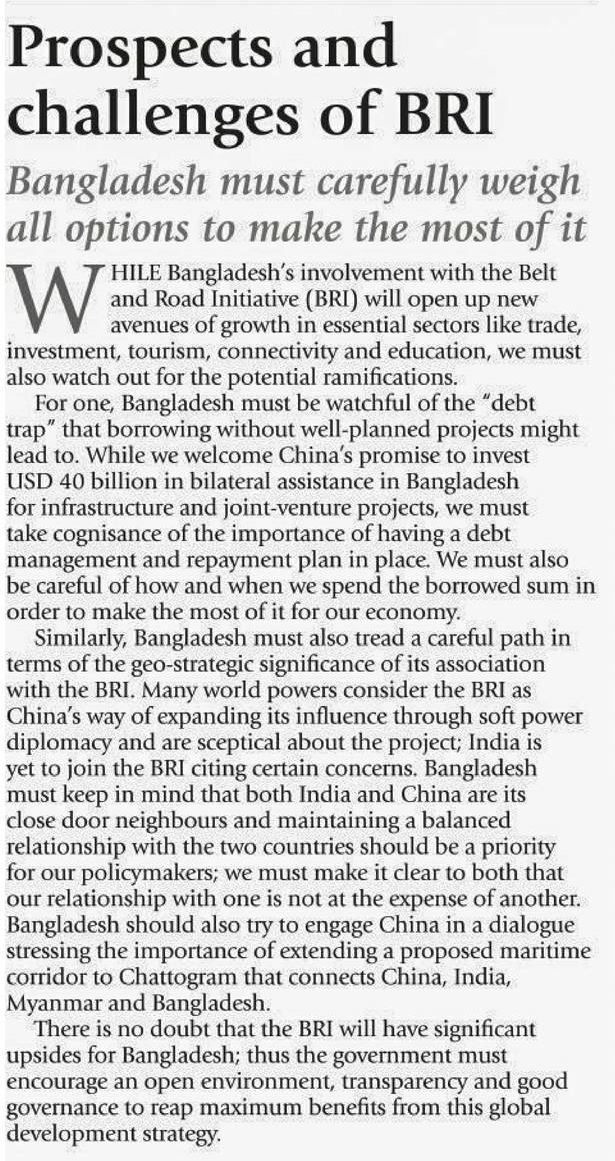 Prospects and challenges of BRI

Bangladesh must carefully weigh all options to make the most of it

WHILE Bangladesh's involvement with the Belt and Road Initiative (BRI) will open up new avenues of growth in essential sectors like trade, investment, tourism, connectivity and education, we must also watch out for the potential ramifications.

For one, Bangladesh must be watchful of the "debt trap" that borrowing without well-planned projects might lead to. While we welcome China's promise to invest USD 40 billion in bilateral assistance in Bangladesh for infrastructure and joint-venture projects, we must take cognisance of the importance of having a debt management and repayment plan in place. We must also be careful of how and when we spend the borrowed sum in order to make the most of it for our economy.

Similarly, Bangladesh must also tread a careful path in terms of the geo-strategic significance of its association with the BRI. Many world powers consider the BRI as China's way of expanding its influence through soft power diplomacy and are sceptical about the project; India is yet to join the BRI citing certain concerns. Bangladesh must keep in mind that both India and China are its close door neighbours and maintaining a balanced relationship with the two countries should be a priority for our policymakers; we must make it clear to both that our relationship with one is not at the expense of another. Bangladesh should also try to engage China in a dialogue stressing the importance of extending a proposed maritime corridor to Chattogram that connects China, India, Myanmar and Bangladesh.

There is no doubt that the BRI will have significant upsides for Bangladesh; thus the government must encourage an open environment, transparency and good governance to reap maximum benefits from this global development strategy.